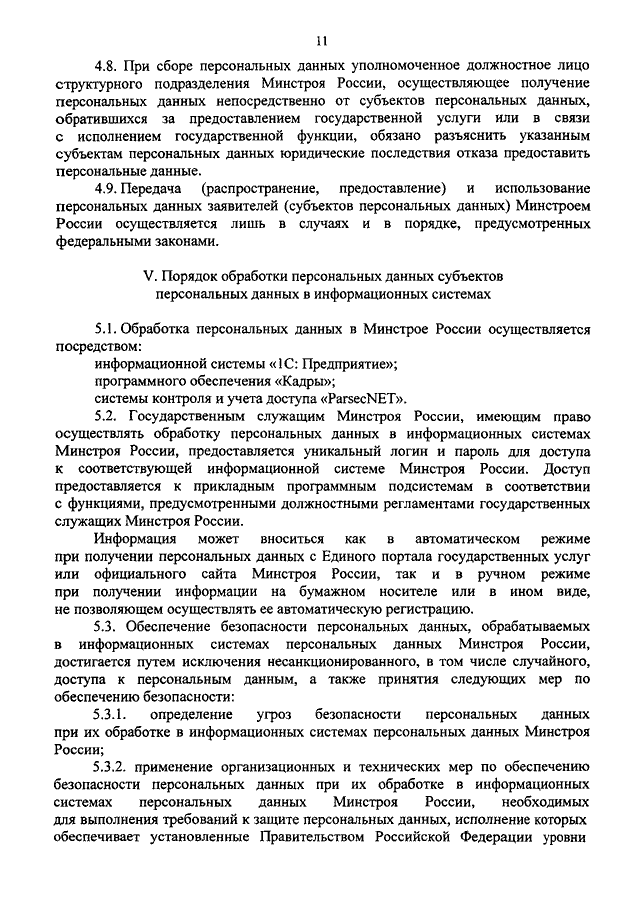 11

4.8. При сборе персональных данных уполномоченное должностное лицо структурного подразделения Минстроя России, осуществляющее получение персональных данных непосредственно от субъектов персональных данных, обратившихся за предоставлением государственной услуги или в связи с исполнением государственной функции, обязано разъяснить указанным субъектам персональных данных юридические последствия отказа предоставить персональные данные.

4.9. Передача (распространение, предоставление) и использование персональных данных заявителей (субъектов персональных данных) Минстроем России осуществляется лишь в случаях и в порядке, предусмотренных федеральными законами.

V. Порядок обработки персональных данных субъектов персональных данных в информационных системах

5.1. Обработка персональных данных в Минстрое России осуществляется посредством:

информационной системы «1С: Предприятие»;

программного обеспечения «Кадры»;

системы контроля и учета доступа «ParsecNET».

5.2. Государственным служащим Минстроя России, имеющим право осуществлять обработку персональных данных в информационных системах Минстроя России, предоставляется уникальный логин и пароль для доступа к соответствующей информационной системе Минстроя России. Доступ предоставляется к прикладным программным подсистемам в соответствии с функциями, предусмотренными должностными регламентами государственных служащих Минстроя России.

Информация может вноситься как в автоматическом режиме при получении персональных данных с Единого портала государственных услуг или официального сайта Минстроя России, так и в ручном режиме при получении информации на бумажном носителе или в ином виде, не позволяющем осуществлять ее автоматическую регистрацию.

5.3. Обеспечение безопасности персональных данных, обрабатываемых в информационных системах персональных данных Минстроя России, достигается путем исключения несанкционированного, в том числе случайного, доступа к персональным данным, а также принятия следующих мер по обеспечению безопасности:

5.3.1. определение угроз безопасности персональных данных при их обработке в информационных системах персональных данных Минстроя России;

5.3.2. применение организационных и технических мер по обеспечению безопасности персональных данных при их обработке в информационных системах персональных данных Минстроя России, необходимых для выполнения требований к защите персональных данных, исполнение которых обеспечивает установленные Правительством Российской Федерации уровни